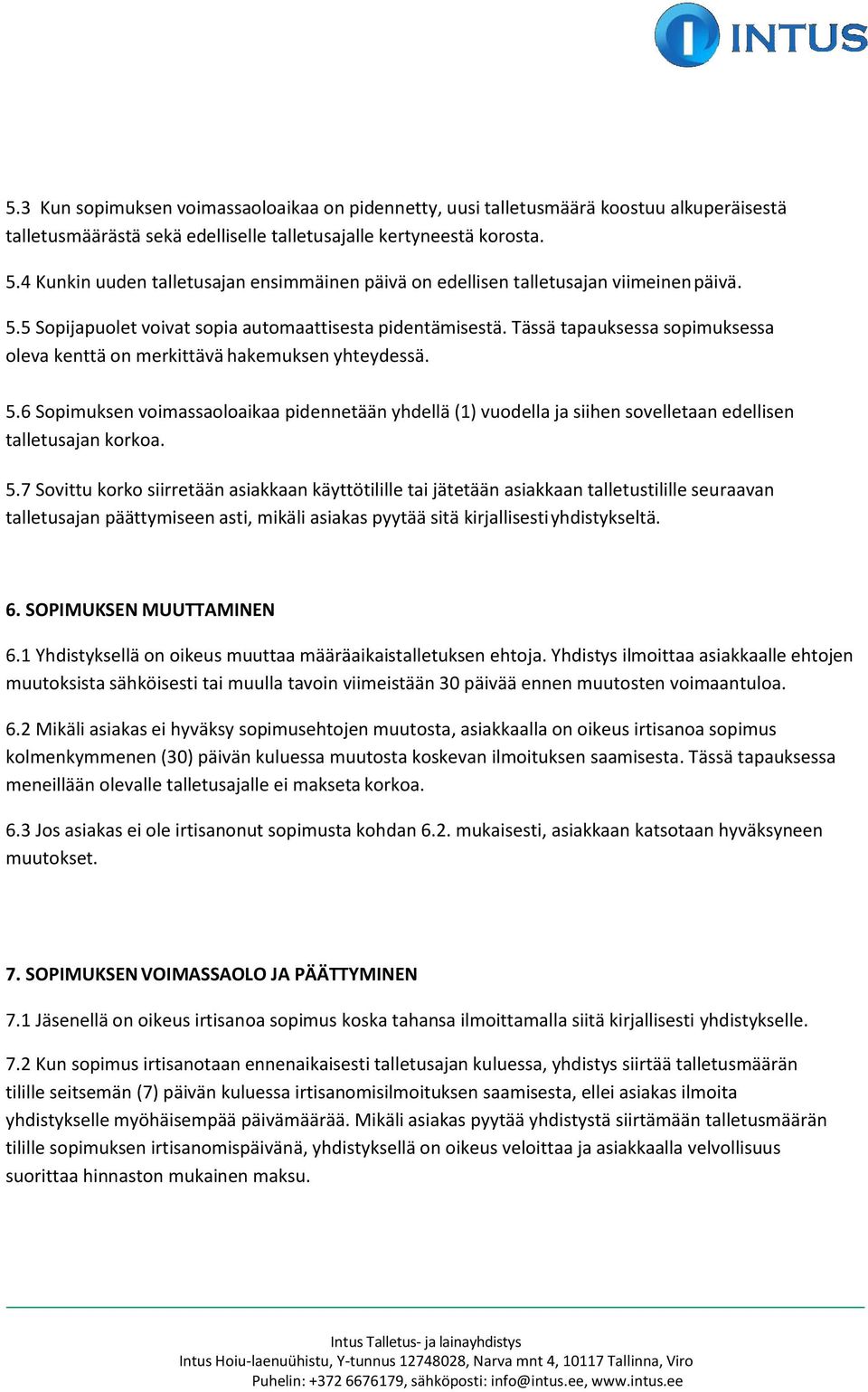 INTUS

5.3 Kun sopimuksen voimassaoloaikaa on pidennetty, uusi talletusmäärä koostuu alkuperäisestä talletusmäärästä sekä edelliselle talletusajalle kertyneestä korosta.

5.4 Kunkin uuden talletusajan ensimmäinen päivä on edellisen talletusajan viimeinen päivä.

5.5 Sopijapuolet voivat sopia automaattisesta pidentämisestä. Tässä tapauksessa sopimuksessa oleva kenttä on merkittävä hakemuksen yhteydessä.

5.6 Sopimuksen voimassaoloaikaa pidennetään yhdellä (1) vuodella ja siihen sovelletaan edellisen talletusajan korkoa.

5.7 Sovittu korko siirretään asiakkaan käyttötilille tai jätetään asiakkaan talletustilille seuraavan talletusajan päättymiseen asti, mikäli asiakas pyytää sitä kirjallisesti yhdistykseltä.

6. SOPIMUKSEN MUUTTAMINEN

6.1 Yhdistyksellä on oikeus muuttaa määräaikaistalletuksen ehtoja. Yhdistys ilmoittaa asiakkaalle ehtojen muutoksista sähköisesti tai muulla tavoin viimeistään 30 päivää ennen muutosten voimaantuloa.

6.2 Mikäli asiakas ei hyväksy sopimusehtojen muutosta, asiakkaalla on oikeus irtisanoa sopimus kolmenkymmenen (30) päivän kuluessa muutosta koskevan ilmoituksen saamisesta. Tässä tapauksessa meneillään olevalle talletusajalle ei makseta korkoa.

6.3 Jos asiakas ei ole irtisanonut sopimusta kohdan 6.2. mukaisesti, asiakkaan katsotaan hyväksyneen muutokset.

7. SOPIMUKSEN VOIMASSAOLO JA PÄÄTTYMINEN

7.1 Jäsenellä on oikeus irtisanoa sopimus koska tahansa ilmoittamalla siitä kirjallisesti yhdistykselle.

7.2 Kun sopimus irtisanotaan ennenaikaisesti talletusajan kuluessa, yhdistys siirtää talletusmäärän tilille seitsemän (7) päivän kuluessa irtisanomisilmoituksen saamisesta, ellei asiakas ilmoita yhdistykselle myöhäisempää päivämäärää. Mikäli asiakas pyytää yhdistystä siirtämään talletusmäärän tilille sopimuksen irtisanomispäivänä, yhdistyksellä on oikeus veloittaa ja asiakkaalla velvollisuus suorittaa hinnaston mukainen maksu.

Intus Talletus- ja lainayhdistys
Intus Hoiu-laenuühistu, Y-tunnus 12748028, Narva mnt 4, 10117 Tallinna, Viro
Puhelin: +372 6676179, sähköposti: info@intus.ee, www.intus.ee